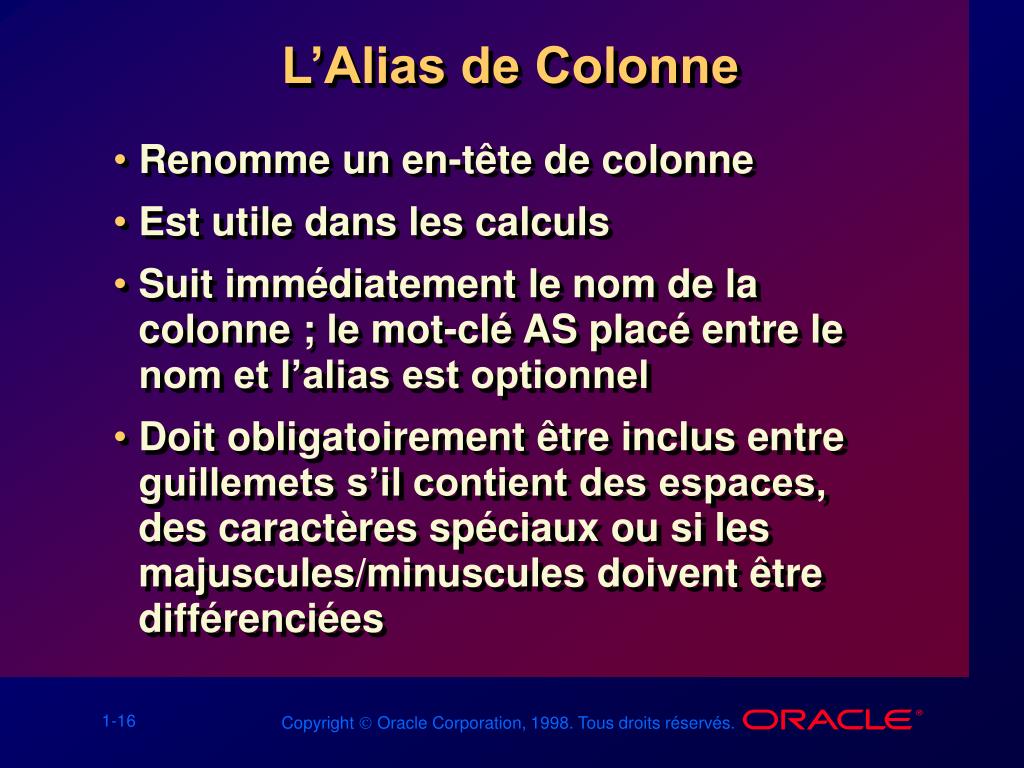 L’Alias de Colonne

• Renomme un en-tête de colonne

• Est utile dans les calculs

• Suit immédiatement le nom de la colonne ; le mot-clé AS placé entre le nom et l’alias est optionnel

• Doit obligatoirement être inclus entre guillemets s’il contient des espaces, des caractères spéciaux ou si les majuscules/minuscules doivent être différenciées

1-16

Copyright © Oracle Corporation, 1998. Tous droits réservés.

ORACLE®